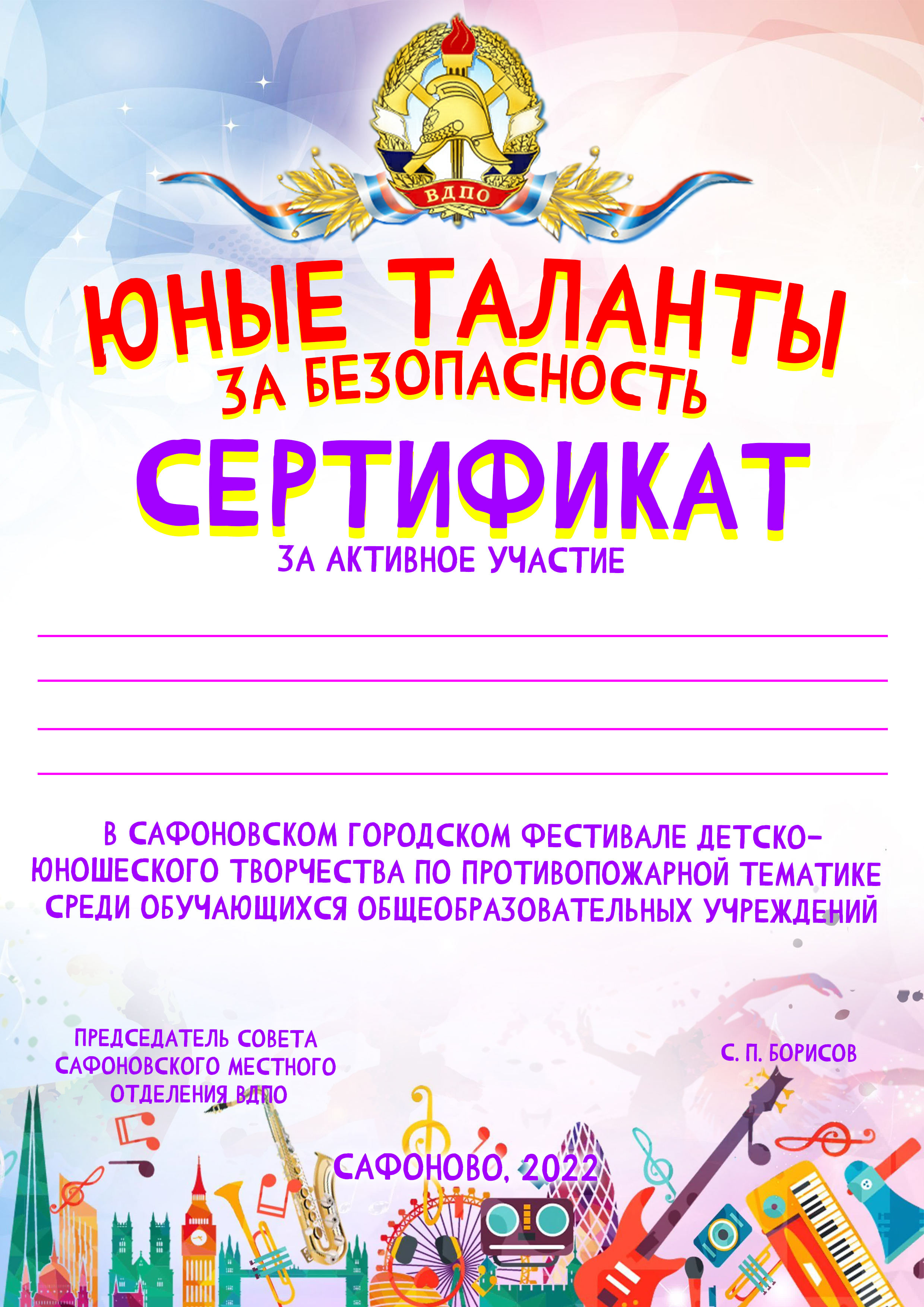 ВДПО

ЮНЫЕ ТАЛАНТЫ
ЗА БЕЗОПАСНОСТЬ

СЕРТИФИКАТ
ЗА АКТИВНОЕ УЧАСТИЕ

В САФОНОВСКОМ ГОРОДСКОМ ФЕСТИВАЛЕ ДЕТСКО-ЮНОШЕСКОГО ТВОРЧЕСТВА ПО ПРОТИВОПОЖАРНОЙ ТЕМАТИКЕ СРЕДИ ОБУЧАЮЩИХСЯ ОБЩЕОБРАЗОВАТЕЛЬНЫХ УЧРЕЖДЕНИЙ

ПРЕДСЕДАТЕЛЬ СОВЕТА САФОНОВСКОГО МЕСТНОГО ОТДЕЛЕНИЯ ВДПО

С. П. БОРИСОВ

САФОНОВО, 2022